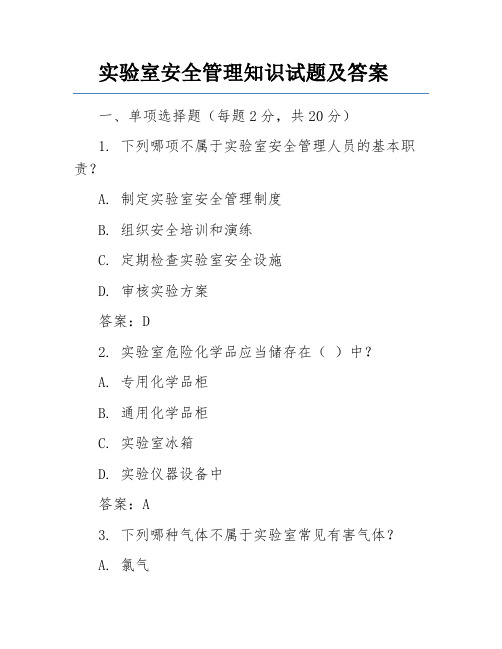 实验室安全管理知识试题及答案

一、单项选择题（每题 2 分，共 20 分）

1. 下列哪项不属于实验室安全管理人员的基本职责？

A. 制定实验室安全管理制度

B. 组织安全培训和演练

C. 定期检查实验室安全设施

D. 审核实验方案

答案：D

2. 实验室危险化学品应当储存在（ ）中？

A. 专用化学品柜

B. 通用化学品柜

C. 实验室冰箱

D. 实验仪器设备中

答案：A

3. 下列哪种气体不属于实验室常见有害气体？

A. 氯气